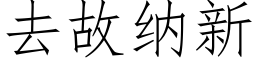 去故纳新